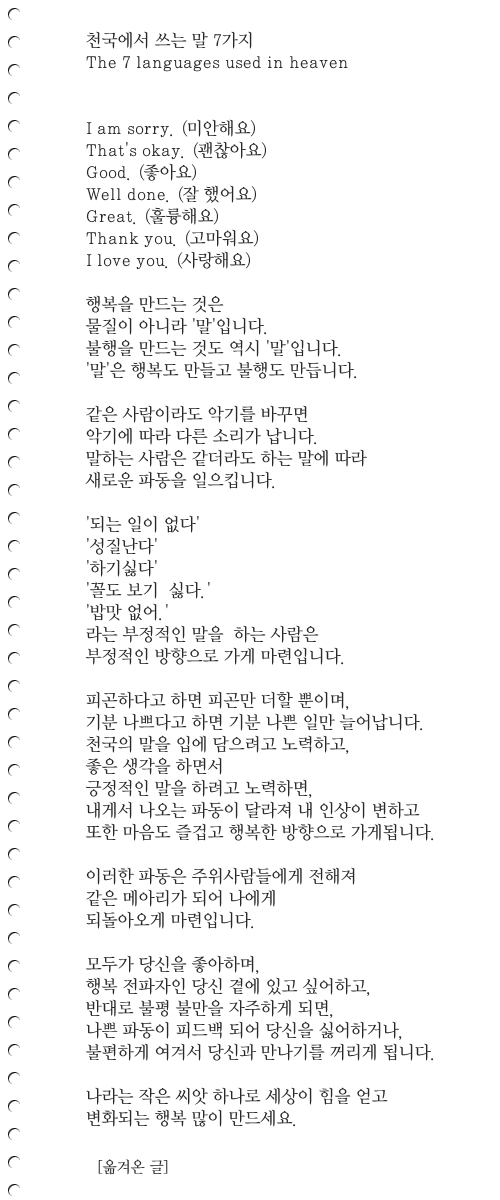 천국에서 쓰는 말 7가지
The 7 languages used in heaven

I am sorry. (미안해요)
That's okay. (괜찮아요)
Good. (좋아요)
Well done. (잘 했어요)
Great. (훌륭해요)
Thank you. (고마워요)
I love you. (사랑해요)

행복을 만드는 것은
물질이 아니라 '말'입니다.
불행을 만드는 것도 역시 '말'입니다.
'말'은 행복도 만들고 불행도 만듭니다.

같은 사람이라도 악기를 바꾸면
악기에 따라 다른 소리가 납니다.
말하는 사람은 같더라도 하는 말에 따라
새로운 파동을 일으킵니다.

'되는 일이 없다'
'성질난다'
'하기싫다'
'꼴도 보기 싫다.'
'밥맛 없어.'
라는 부정적인 말을 하는 사람은
부정적인 방향으로 가게 마련입니다.

피곤하다고 하면 피곤만 더할 뿐이며,
기분 나쁘다고 하면 기분 나쁜 일만 늘어납니다.
천국의 말을 입에 담으려고 노력하고,
좋은 생각을 하면서
긍정적인 말을 하려고 노력하면,
내게서 나오는 파동이 달라져 내 인상이 변하고
또한 마음도 즐겁고 행복한 방향으로 가게됩니다.

이러한 파동은 주위사람들에게 전해져
같은 메아리가 되어 나에게
되돌아오게 마련입니다.

모두가 당신을 좋아하며,
행복 전파자인 당신 곁에 있고 싶어하고,
반대로 불평 불만을 자주하게 되면,
나쁜 파동이 피드백 되어 당신을 싫어하거나,
불편하게 여겨서 당신과 만나기를 꺼리게 됩니다.

나라는 작은 씨앗 하나로 세상이 힘을 얻고
변화되는 행복 많이 만드세요.

[옮겨온 글]